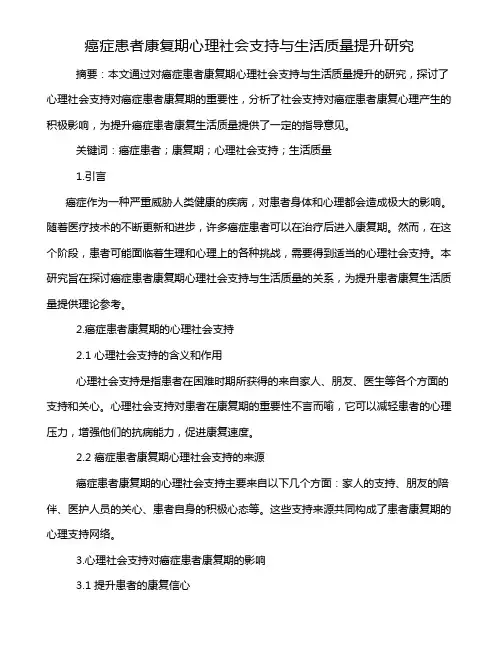 癌症患者康复期心理社会支持与生活质量提升研究

摘要：本文通过对癌症患者康复期心理社会支持与生活质量提升的研究，探讨了心理社会支持对癌症患者康复期的重要性，分析了社会支持对癌症患者康复心理产生的积极影响，为提升癌症患者康复生活质量提供了一定的指导意见。

关键词：癌症患者；康复期；心理社会支持；生活质量

1.引言

癌症作为一种严重威胁人类健康的疾病，对患者身体和心理都会造成极大的影响。随着医疗技术的不断更新和进步，许多癌症患者可以在治疗后进入康复期。然而，在这个阶段，患者可能面临着生理和心理上的各种挑战，需要得到适当的心理社会支持。本研究旨在探讨癌症患者康复期心理社会支持与生活质量的关系，为提升患者康复生活质量提供理论参考。

2.癌症患者康复期的心理社会支持

2.1 心理社会支持的含义和作用

心理社会支持是指患者在困难时期所获得的来自家人、朋友、医生等各个方面的支持和关心。心理社会支持对患者在康复期的重要性不言而喻，它可以减轻患者的心理压力，增强他们的抗病能力，促进康复速度。

2.2 癌症患者康复期心理社会支持的来源

癌症患者康复期的心理社会支持主要来自以下几个方面：家人的支持、朋友的陪伴、医护人员的关心、患者自身的积极心态等。这些支持来源共同构成了患者康复期的心理支持网络。

3.心理社会支持对癌症患者康复期的影响

3.1 提升患者的康复信心